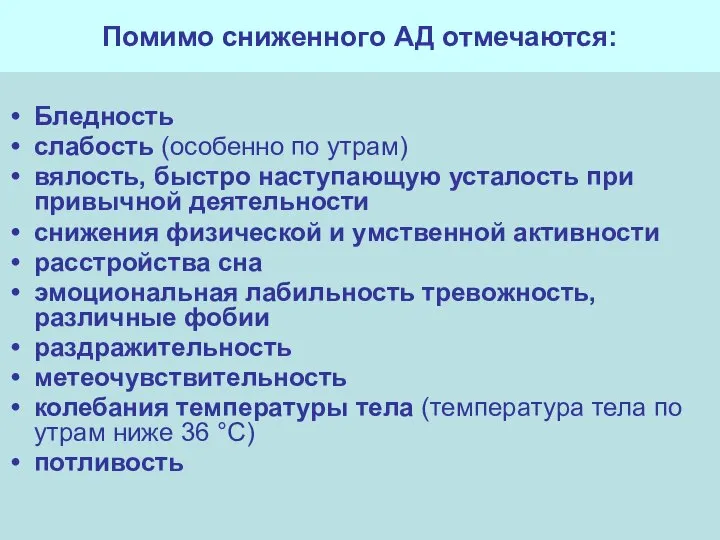 Помимо сниженного АД отмечаются:

• Бледность
• слабость (особенно по утрам)
• вялость, быстро наступающую усталость при привычной деятельности
• снижения физической и умственной активности
• расстройства сна
• эмоциональная лабильность тревожность, различные фобии
• раздражительность
• метеочувствительность
• колебания температуры тела (температура тела по утрам ниже 36 °С)
• потливость